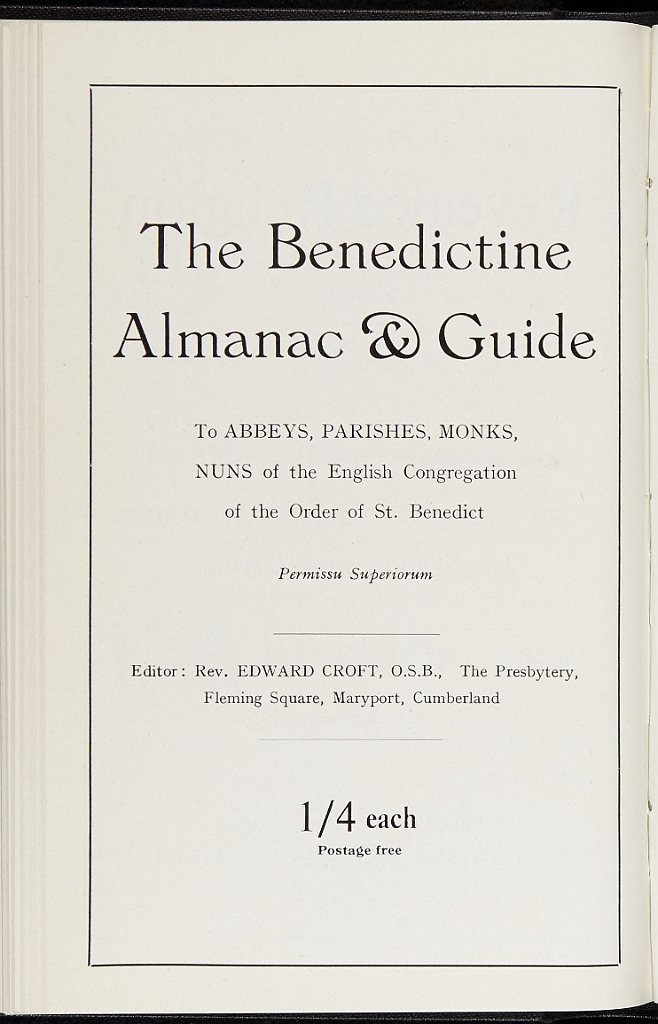 The Benedictine Almanac & Guide

To ABBEYS, PARISHES, MONKS, NUNS of the English Congregation of the Order of St. Benedict

Permissu Superiorum

Editor: Rev. EDWARD CROFT, O.S.B., The Presbytery, Fleming Square, Maryport, Cumberland

1/4 each
Postage free